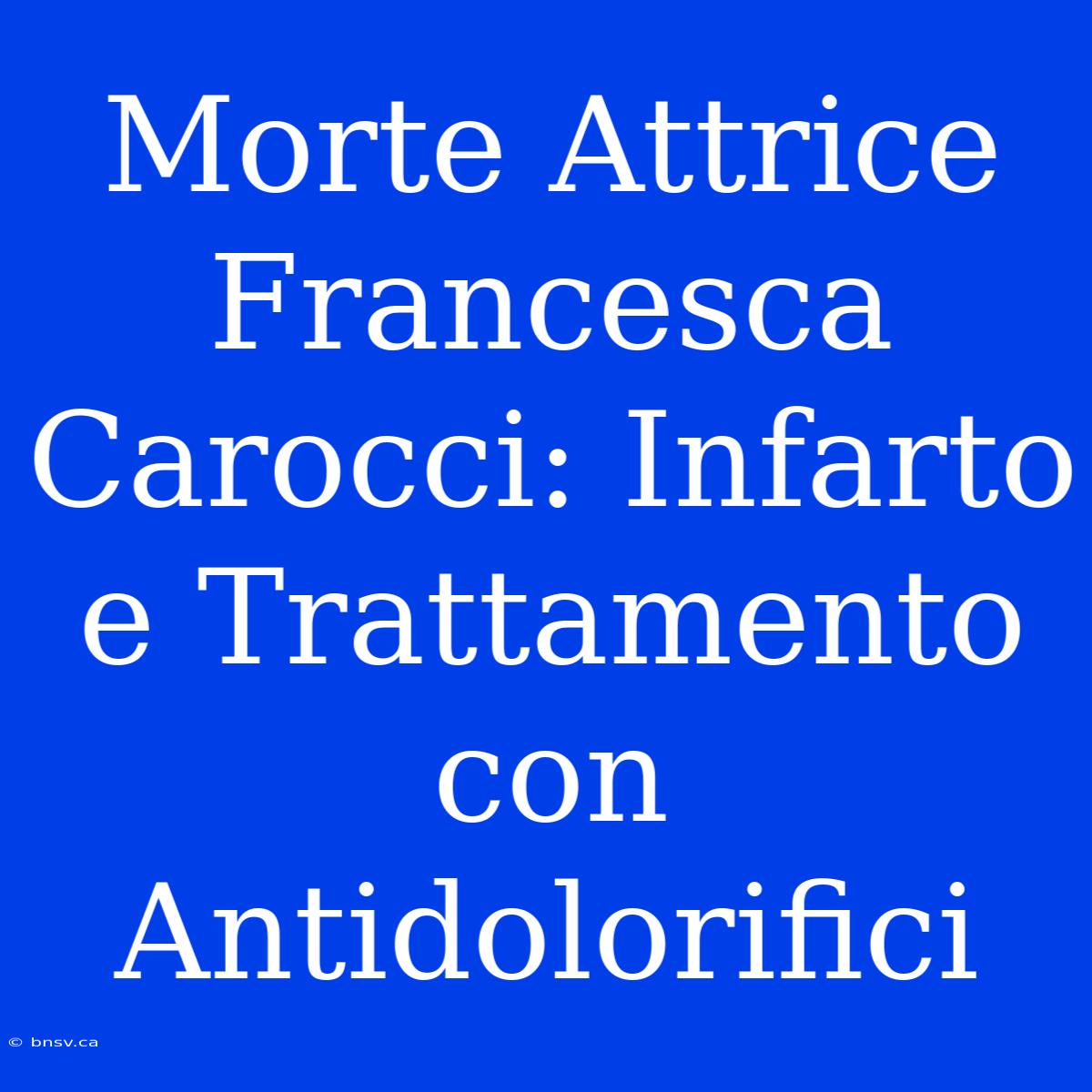 Morte Attrice Francesca Carocci: Infarto e Trattamento con Antidolorifici

© bnsv.ca